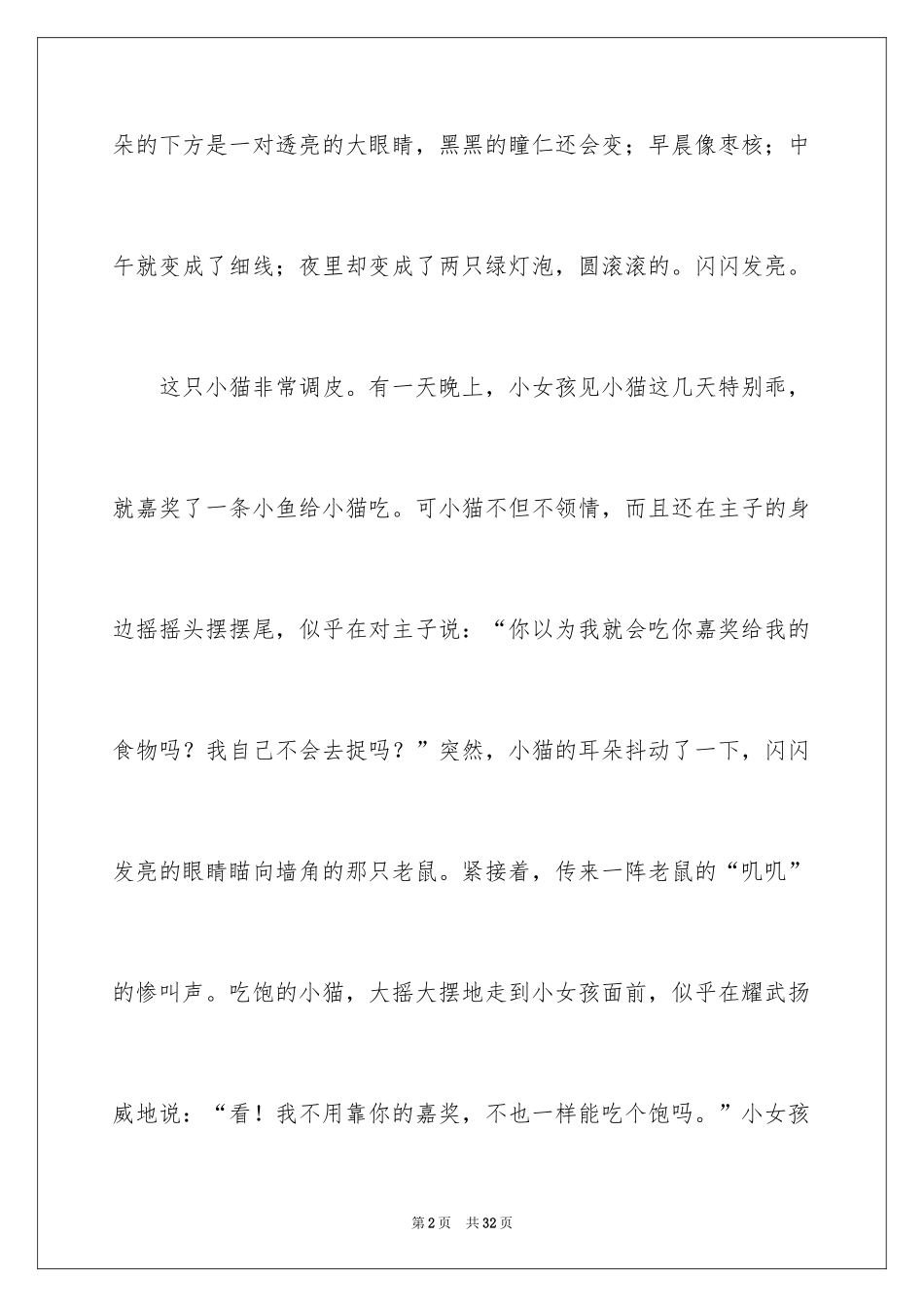 朵的下方是一对透亮的大眼睛，黑黑的瞳仁还会变；早晨像枣核；中午就变成了细线；夜里却变成了两只绿灯泡，圆滚滚的。闪闪发亮。

这只小猫非常调皮。有一天晚上，小女孩见小猫这几天特别乖，就嘉奖了一条小鱼给小猫吃。可小猫不但不领情，而且还在主子的身边摇摇头摆摆尾，似乎在对主子说：“你以为我就会吃你嘉奖给我的食物吗？我自己不会去捉吗？”突然，小猫的耳朵抖动了一下，闪闪发亮的眼睛瞄向墙角的那只老鼠。紧接着，传来一阵老鼠的“叽叽”的惨叫声。吃饱的小猫，大摇大摆地走到小女孩面前，似乎在耀武扬威地说：“看！我不用靠你的嘉奖，不也一样能吃个饱吗。”小女孩

第2页 共32页